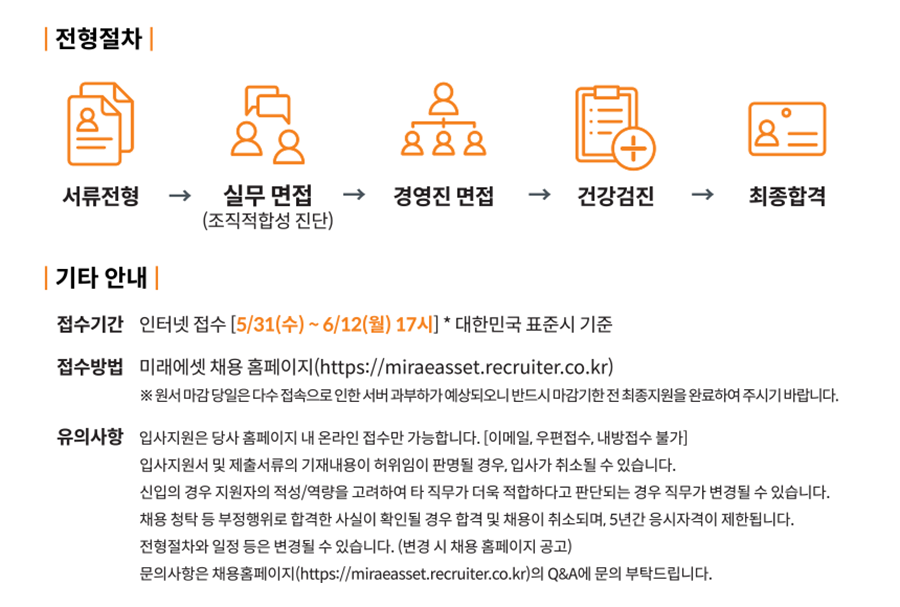 | 전형절차 |

서류전형 → 실무 면접 (조직적합성 진단) → 경영진 면접 → 건강검진 → 최종합격

| 기타 안내 |

접수기간 인터넷 접수 [5/31(수) ~ 6/12(월) 17시] * 대한민국 표준시 기준

접수방법 미래에셋 채용 홈페이지(https://miraeasset.recruiter.co.kr)
※ 원서 마감 당일은 다수 접속으로 인한 서버 과부하가 예상되오니 반드시 마감기한 전 최종지원을 완료하여 주시기 바랍니다.

유의사항 입사지원은 당사 홈페이지 내 온라인 접수만 가능합니다. [이메일, 우편접수, 내방접수 불가]
입사지원서 및 제출서류의 기재내용이 허위임이 판명될 경우, 입사가 취소될 수 있습니다.
신입의 경우 지원자의 적성/역량을 고려하여 타 직무가 더욱 적합하다고 판단되는 경우 직무가 변경될 수 있습니다.
채용 청탁 등 부정행위로 합격한 사실이 확인될 경우 합격 및 채용이 취소되며, 5년간 응시자격이 제한됩니다.
전형절차와 일정 등은 변경될 수 있습니다. (변경 시 채용 홈페이지 공고)
문의사항은 채용홈페이지(https://miraeasset.recruiter.co.kr)의 Q&A에 문의 부탁드립니다.